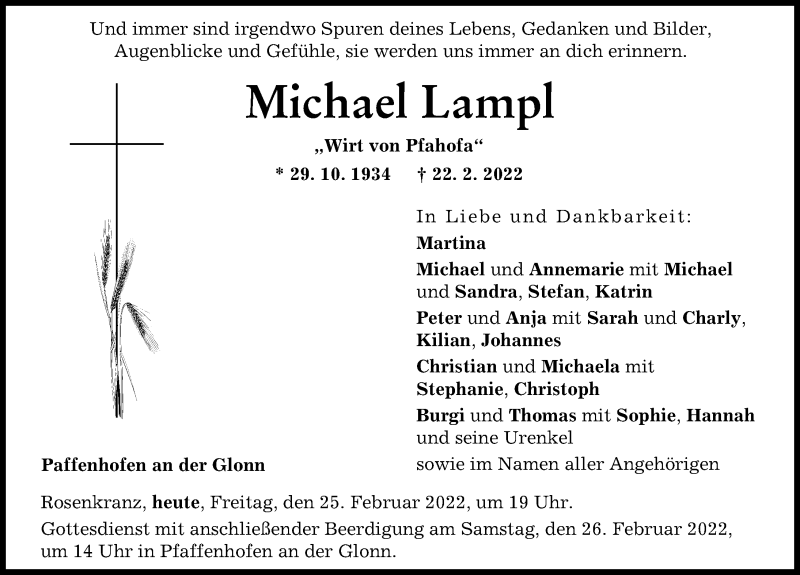 Und immer sind irgendwo Spuren deines Lebens, Gedanken und Bilder, Augenblicke und Gefühle, sie werden uns immer an dich erinnern.

Michael Lampl

„Wirt von Pfahofa“

* 29. 10. 1934 † 22. 2. 2022

In Liebe und Dankbarkeit:
Martina
Michael und Annemarie mit Michael und Sandra, Stefan, Katrin
Peter und Anja mit Sarah und Charly, Kilian, Johannes
Christian und Michaela mit Stephanie, Christoph
Burgi und Thomas mit Sophie, Hannah und seine Urenkel
sowie im Namen aller Angehörigen

Paffenhofen an der Glonn

Rosenkranz, heute, Freitag, den 25. Februar 2022, um 19 Uhr.

Gottesdienst mit anschließender Beerdigung am Samstag, den 26. Februar 2022, um 14 Uhr in Pfaffenhofen an der Glonn.